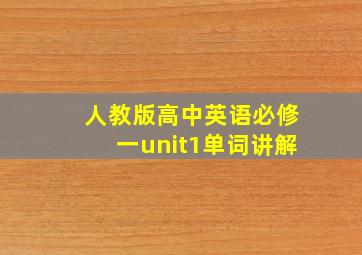 人教版高中英语必修一unit1单词讲解